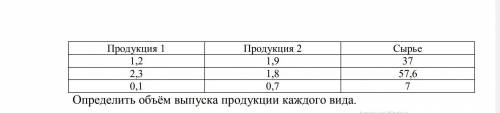 | Продукция 1 | Продукция 2 | Сырье |
|---|---|---|
| 1,2 | 1,9 | 37 |
| 2,3 | 1,8 | 57,6 |
| 0,1 | 0,7 | 7 |

Определить объём выпуска продукции каждого вида.